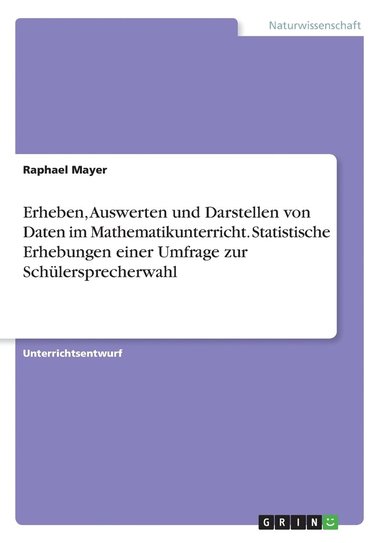 Naturwissenschaft

Raphael Mayer

Erheben, Auswerten und Darstellen von Daten im Mathematikunterricht. Statistische Erhebungen einer Umfrage zur Schülersprecherwahl

Unterrichtsentwurf

GRIN